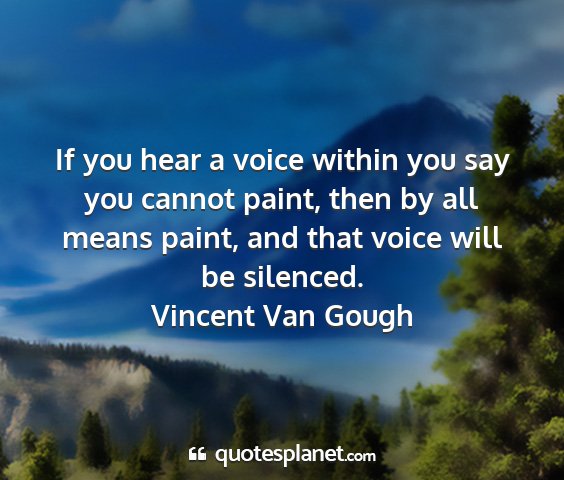 If you hear a voice within you say you cannot paint, then by all means paint, and that voice will be silenced.
Vincent Van Gough

quotesplanet.com